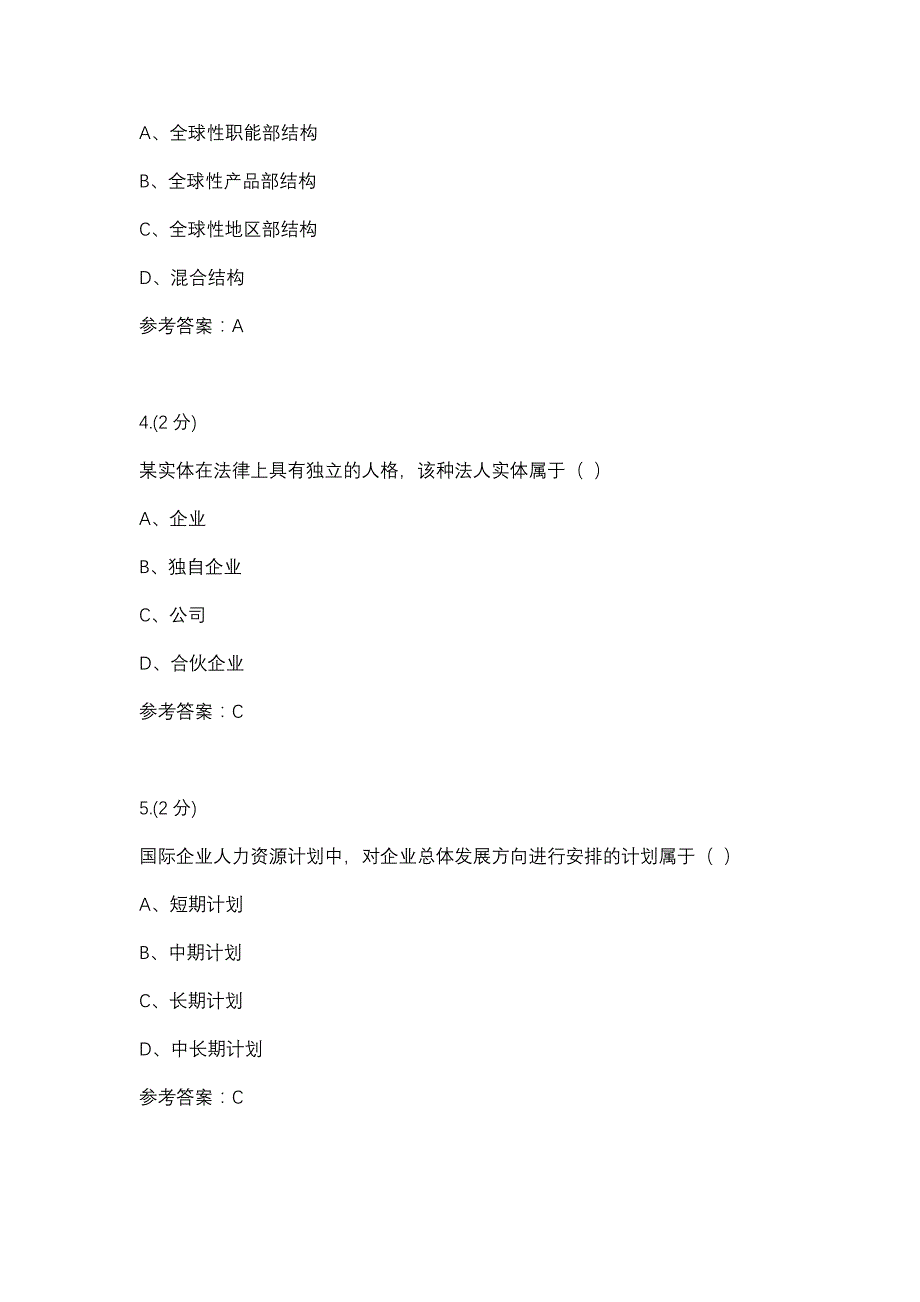 A、全球性职能部结构

B、全球性产品部结构

C、全球性地区部结构

D、混合结构

参考答案：A

4.(2 分)

某实体在法律上具有独立的人格，该种法人实体属于（ ）

A、企业

B、独自企业

C、公司

D、合伙企业

参考答案：C

5.(2 分)

国际企业人力资源计划中，对企业总体发展方向进行安排的计划属于（ ）

A、短期计划

B、中期计划

C、长期计划

D、中长期计划

参考答案：C